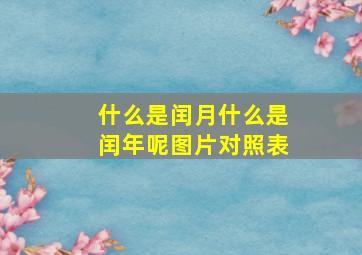 什么是闰月什么是闰年呢图片对照表